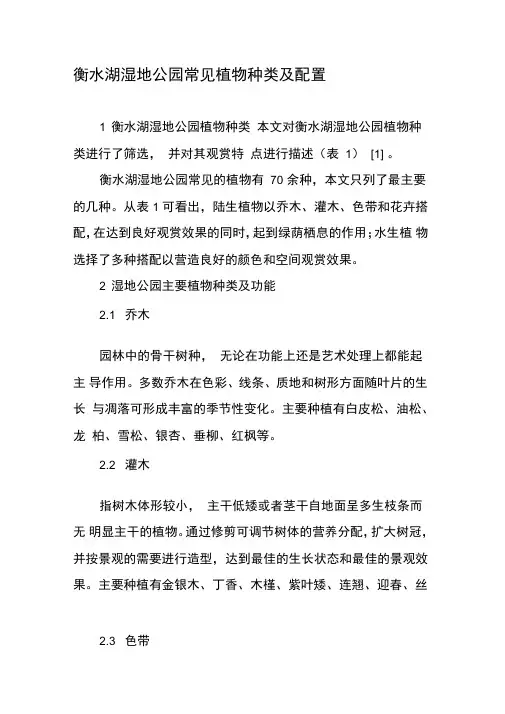 衡水湖湿地公园常见植物种类及配置

1 衡水湖湿地公园植物种类 本文对衡水湖湿地公园植物种类进行了筛选， 并对其观赏特 点进行描述（表 1） [1] 。

衡水湖湿地公园常见的植物有 70 余种，本文只列了最主要的几种。从表 1 可看出，陆生植物以乔木、灌木、色带和花卉搭配，在达到良好观赏效果的同时，起到绿荫栖息的作用；水生植 物选择了多种搭配以营造良好的颜色和空间观赏效果。

2 湿地公园主要植物种类及功能

2.1 乔木

园林中的骨干树种， 无论在功能上还是艺术处理上都能起主 导作用。多数乔木在色彩、线条、质地和树形方面随叶片的生长 与凋落可形成丰富的季节性变化。主要种植有白皮松、油松、龙 柏、雪松、银杏、垂柳、红枫等。

2.2 灌木

指树木体形较小， 主干低矮或者茎干自地面呈多生枝条而无 明显主干的植物。通过修剪可调节树体的营养分配，扩大树冠，并按景观的需要进行造型，达到最佳的生长状态和最佳的景观效果。主要种植有金银木、丁香、木槿、紫叶矮、连翘、迎春、丝

2.3 色带